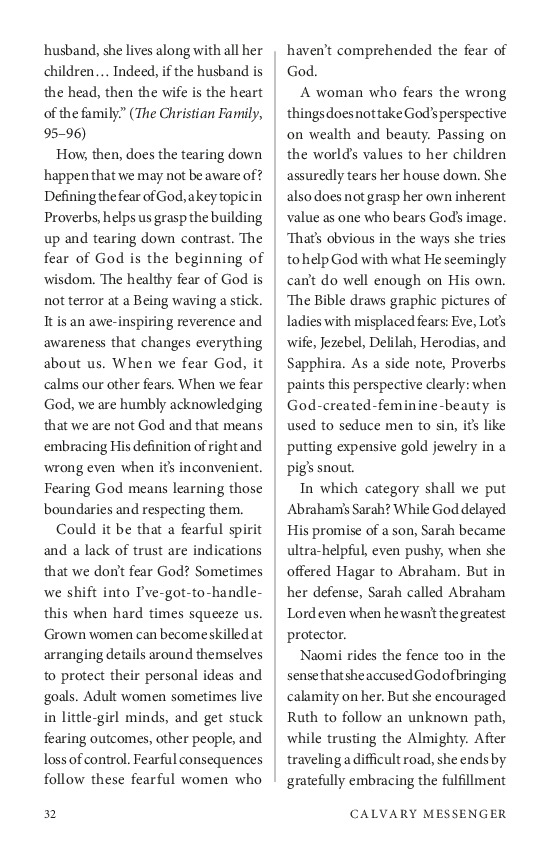 husband, she lives along with all her children… Indeed, if the husband is the head, then the wife is the heart of the family." (The Christian Family, 95–96)

How, then, does the tearing down happen that we may not be aware of? Defining the fear of God, a key topic in Proverbs, helps us grasp the building up and tearing down contrast. The fear of God is the beginning of wisdom. The healthy fear of God is not terror at a Being waving a stick. It is an awe-inspiring reverence and awareness that changes everything about us. When we fear God, it calms our other fears. When we fear God, we are humbly acknowledging that we are not God and that means embracing His definition of right and wrong even when it's inconvenient. Fearing God means learning those boundaries and respecting them.

Could it be that a fearful spirit and a lack of trust are indications that we don't fear God? Sometimes we shift into I've-got-to-handle-this when hard times squeeze us. Grown women can become skilled at arranging details around themselves to protect their personal ideas and goals. Adult women sometimes live in little-girl minds, and get stuck fearing outcomes, other people, and loss of control. Fearful consequences follow these fearful women who haven't comprehended the fear of God.

A woman who fears the wrong things does not take God's perspective on wealth and beauty. Passing on the world's values to her children assuredly tears her house down. She also does not grasp her own inherent value as one who bears God's image. That's obvious in the ways she tries to help God with what He seemingly can't do well enough on His own. The Bible draws graphic pictures of ladies with misplaced fears: Eve, Lot's wife, Jezebel, Delilah, Herodias, and Sapphira. As a side note, Proverbs paints this perspective clearly: when God-created-feminine-beauty is used to seduce men to sin, it's like putting expensive gold jewelry in a pig's snout.

In which category shall we put Abraham's Sarah? While God delayed His promise of a son, Sarah became ultra-helpful, even pushy, when she offered Hagar to Abraham. But in her defense, Sarah called Abraham Lord even when he wasn't the greatest protector.

Naomi rides the fence too in the sense that she accused God of bringing calamity on her. But she encouraged Ruth to follow an unknown path, while trusting the Almighty. After traveling a difficult road, she ends by gratefully embracing the fulfillment

32 CALVARY MESSENGER